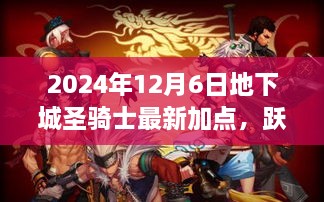 2024年12月6日地下城圣骑士最新加点，跃